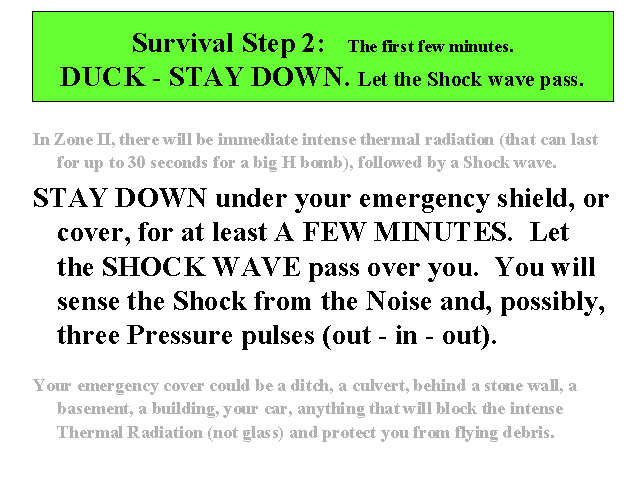 Survival Step 2: The first few minutes.
DUCK - STAY DOWN. Let the Shock wave pass.

In Zone II, there will be immediate intense thermal radiation (that can last for up to 30 seconds for a big H bomb), followed by a Shock wave.

STAY DOWN under your emergency shield, or cover, for at least A FEW MINUTES. Let the SHOCK WAVE pass over you. You will sense the Shock from the Noise and, possibly, three Pressure pulses (out - in - out).

Your emergency cover could be a ditch, a culvert, behind a stone wall, a basement, a building, your car, anything that will block the intense Thermal Radiation (not glass) and protect you from flying debris.